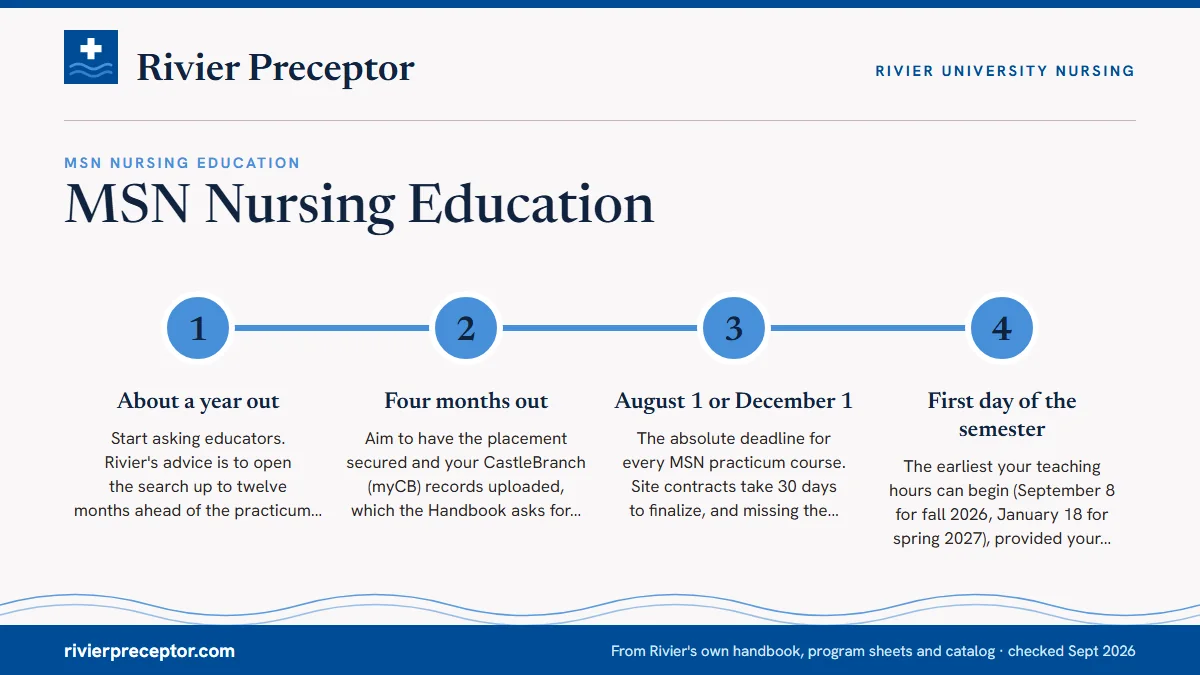 Rivier Preceptor

RIVIER UNIVERSITY NURSING

MSN NURSING EDUCATION

MSN Nursing Education

1

About a year out

Start asking educators. Rivier's advice is to open the search up to twelve months ahead of the practicum...

2

Four months out

Aim to have the placement secured and your CastleBranch (myCB) records uploaded, which the Handbook asks for...

3

August 1 or December 1

The absolute deadline for every MSN practicum course. Site contracts take 30 days to finalize, and missing the...

4

First day of the semester

The earliest your teaching hours can begin (September 8 for fall 2026, January 18 for spring 2027), provided your...

rivierpreceptor.com

From Rivier's own handbook, program sheets and catalog · checked Sept 2026